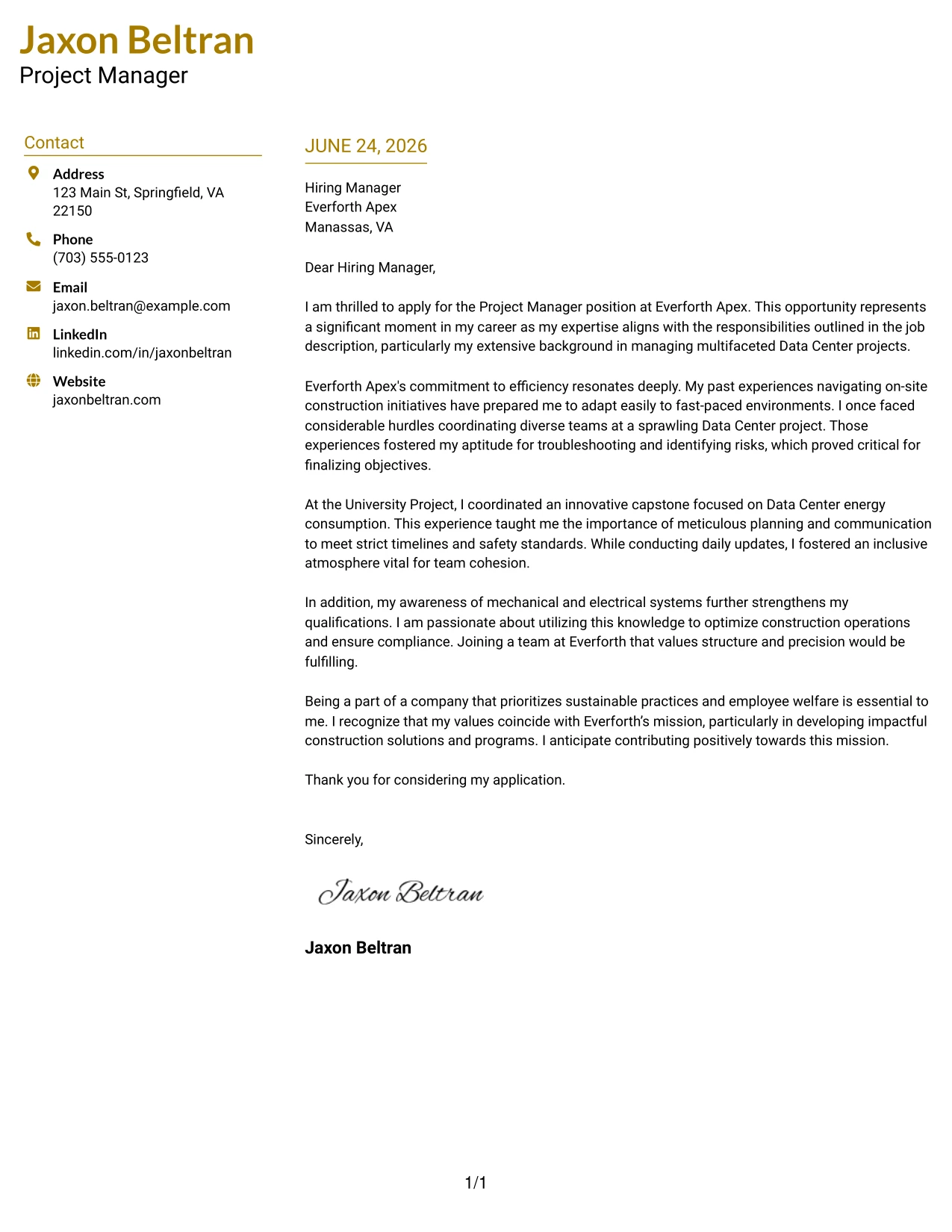 Jaxon Beltran
Project Manager

Contact

Address
123 Main St, Springfield, VA 22150

Phone
(703) 555-0123

Email
jaxon.beltran@example.com

LinkedIn
linkedin.com/in/jaxonbeltran

Website
jaxonbeltran.com

JUNE 24, 2026

Hiring Manager
Everforth Apex
Manassas, VA

Dear Hiring Manager,

I am thrilled to apply for the Project Manager position at Everforth Apex. This opportunity represents a significant moment in my career as my expertise aligns with the responsibilities outlined in the job description, particularly my extensive background in managing multifaceted Data Center projects.

Everforth Apex's commitment to efficiency resonates deeply. My past experiences navigating on-site construction initiatives have prepared me to adapt easily to fast-paced environments. I once faced considerable hurdles coordinating diverse teams at a sprawling Data Center project. Those experiences fostered my aptitude for troubleshooting and identifying risks, which proved critical for finalizing objectives.

At the University Project, I coordinated an innovative capstone focused on Data Center energy consumption. This experience taught me the importance of meticulous planning and communication to meet strict timelines and safety standards. While conducting daily updates, I fostered an inclusive atmosphere vital for team cohesion.

In addition, my awareness of mechanical and electrical systems further strengthens my qualifications. I am passionate about utilizing this knowledge to optimize construction operations and ensure compliance. Joining a team at Everforth that values structure and precision would be fulfilling.

Being a part of a company that prioritizes sustainable practices and employee welfare is essential to me. I recognize that my values coincide with Everforth's mission, particularly in developing impactful construction solutions and programs. I anticipate contributing positively towards this mission.

Thank you for considering my application.

Sincerely,

Jaxon Beltran

Jaxon Beltran

1/1